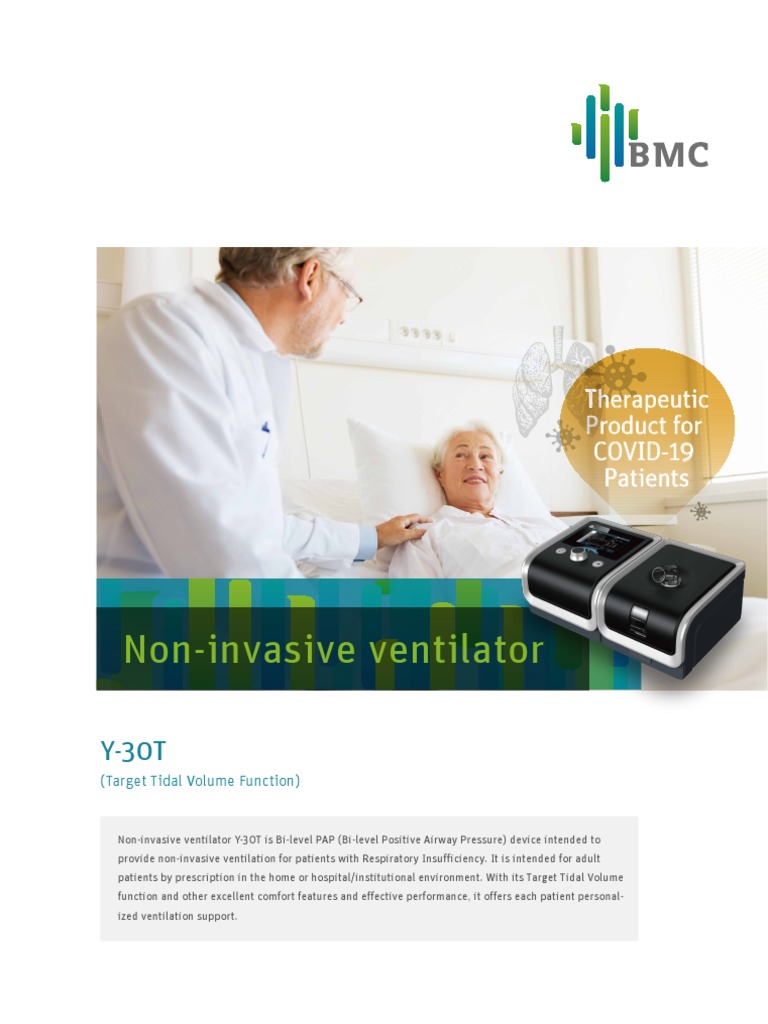 BMC

Therapeutic Product for COVID-19 Patients

Non-invasive ventilator

Y-30T

(Target Tidal Volume Function)

Non-invasive ventilator Y-30T is Bi-level PAP (Bi-level Positive Airway Pressure) device intended to provide non-invasive ventilation for patients with Respiratory Insufficiency. It is intended for adult patients by prescription in the home or hospital/institutional environment. With its Target Tidal Volume function and other excellent comfort features and effective performance, it offers each patient personalized ventilation support.